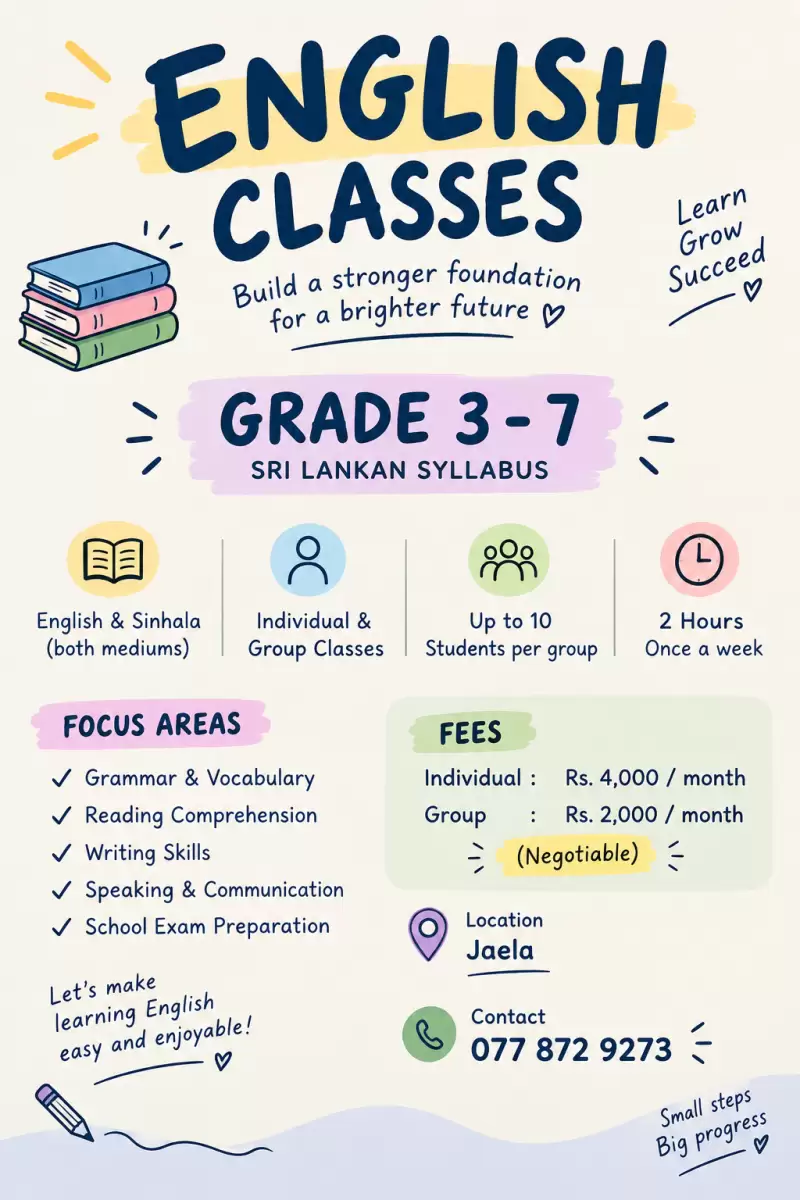 ENGLISH CLASSES

Build a stronger foundation for a brighter future

Learn
Grow
Succeed

GRADE 3 - 7
SRI LANKAN SYLLABUS

English & Sinhala
(both mediums)

Individual &
Group Classes

Up to 10
Students per group

2 Hours
Once a week

FOCUS AREAS

✓ Grammar & Vocabulary
✓ Reading Comprehension
✓ Writing Skills
✓ Speaking & Communication
✓ School Exam Preparation

Let's make learning English easy and enjoyable!

FEES

Individual : Rs. 4,000 / month
Group : Rs. 2,000 / month
(Negotiable)

Location
Jaela

Contact
077 872 9273

Small steps
Big progress